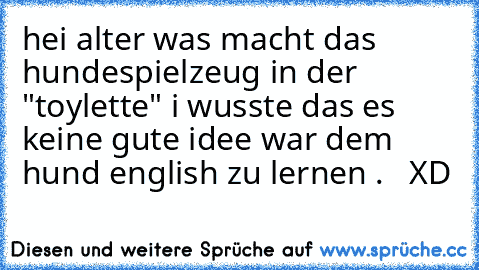 hei alter was macht das hundespielzeug in der "toylette" i wusste das es keine gute idee war dem hund english zu lernen .   XD

Diesen und weitere Sprüche auf www.sprüche.cc